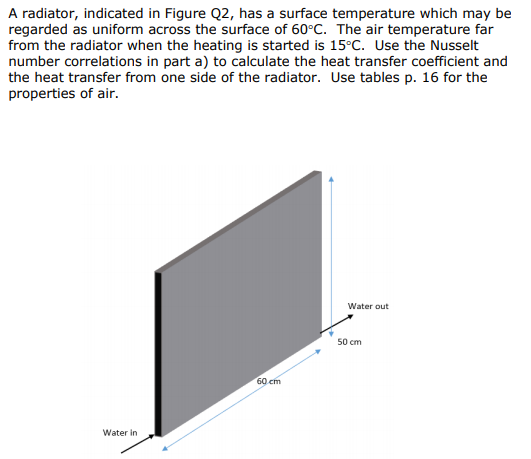 A radiator, indicated in Figure Q2, has a surface temperature which may be regarded as uniform across the surface of 60°C. The air temperature far from the radiator when the heating is started is 15°C. Use the Nusselt number correlations in part a) to calculate the heat transfer coefficient and the heat transfer from one side of the radiator. Use tables p. 16 for the properties of air.

Water out

50 cm

60 cm

Water in